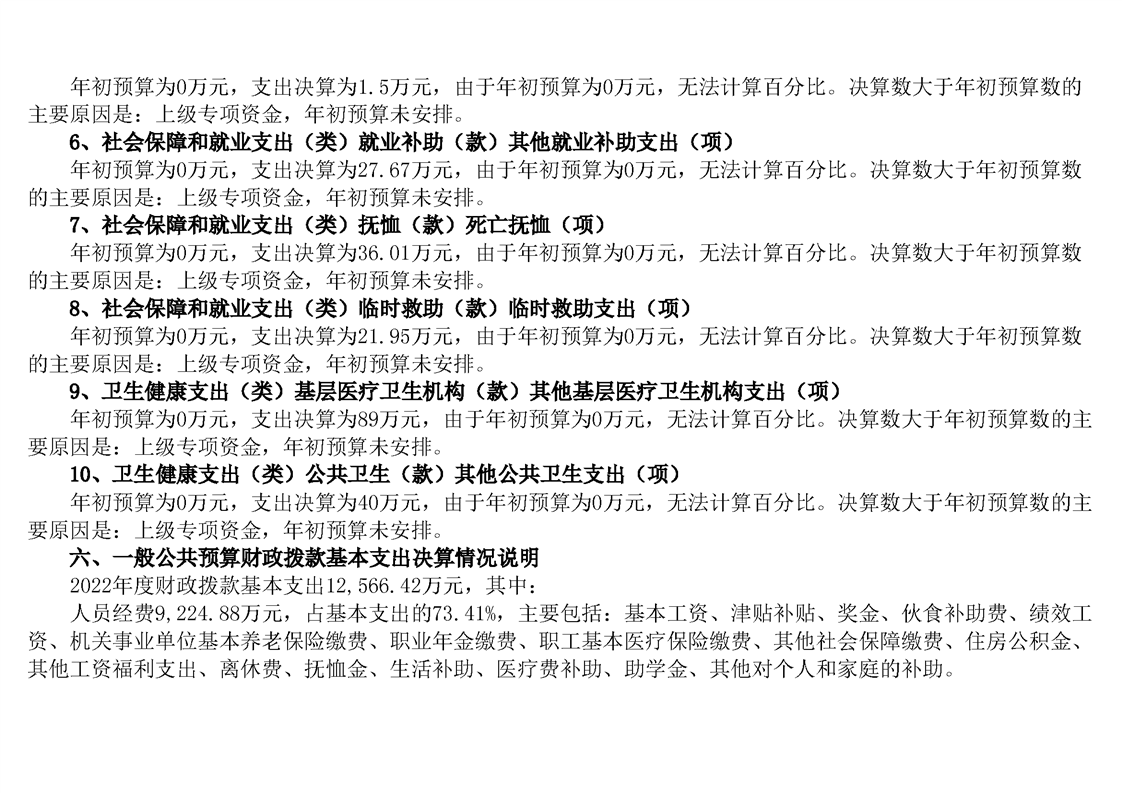 年初预算为0万元，支出决算为1.5万元，由于年初预算为0万元，无法计算百分比。决算数大于年初预算数的主要原因是：上级专项资金，年初预算未安排。

6、社会保障和就业支出（类）就业补助（款）其他就业补助支出（项）

年初预算为0万元，支出决算为27.67万元，由于年初预算为0万元，无法计算百分比。决算数大于年初预算数的主要原因是：上级专项资金，年初预算未安排。

7、社会保障和就业支出（类）抚恤（款）死亡抚恤（项）

年初预算为0万元，支出决算为36.01万元，由于年初预算为0万元，无法计算百分比。决算数大于年初预算数的主要原因是：上级专项资金，年初预算未安排。

8、社会保障和就业支出（类）临时救助（款）临时救助支出（项）

年初预算为0万元，支出决算为21.95万元，由于年初预算为0万元，无法计算百分比。决算数大于年初预算数的主要原因是：上级专项资金，年初预算未安排。

9、卫生健康支出（类）基层医疗卫生机构（款）其他基层医疗卫生机构支出（项）

年初预算为0万元，支出决算为89万元，由于年初预算为0万元，无法计算百分比。决算数大于年初预算数的主要原因是：上级专项资金，年初预算未安排。

10、卫生健康支出（类）公共卫生（款）其他公共卫生支出（项）

年初预算为0万元，支出决算为40万元，由于年初预算为0万元，无法计算百分比。决算数大于年初预算数的主要原因是：上级专项资金，年初预算未安排。

六、一般公共预算财政拨款基本支出决算情况说明

2022年度财政拨款基本支出12,566.42万元，其中：

人员经费9,224.88万元，占基本支出的73.41%，主要包括：基本工资、津贴补贴、奖金、伙食补助费、绩效工资、机关事业单位基本养老保险缴费、职业年金缴费、职工基本医疗保险缴费、其他社会保障缴费、住房公积金、其他工资福利支出、离休费、抚恤金、生活补助、医疗费补助、助学金、其他对个人和家庭的补助。